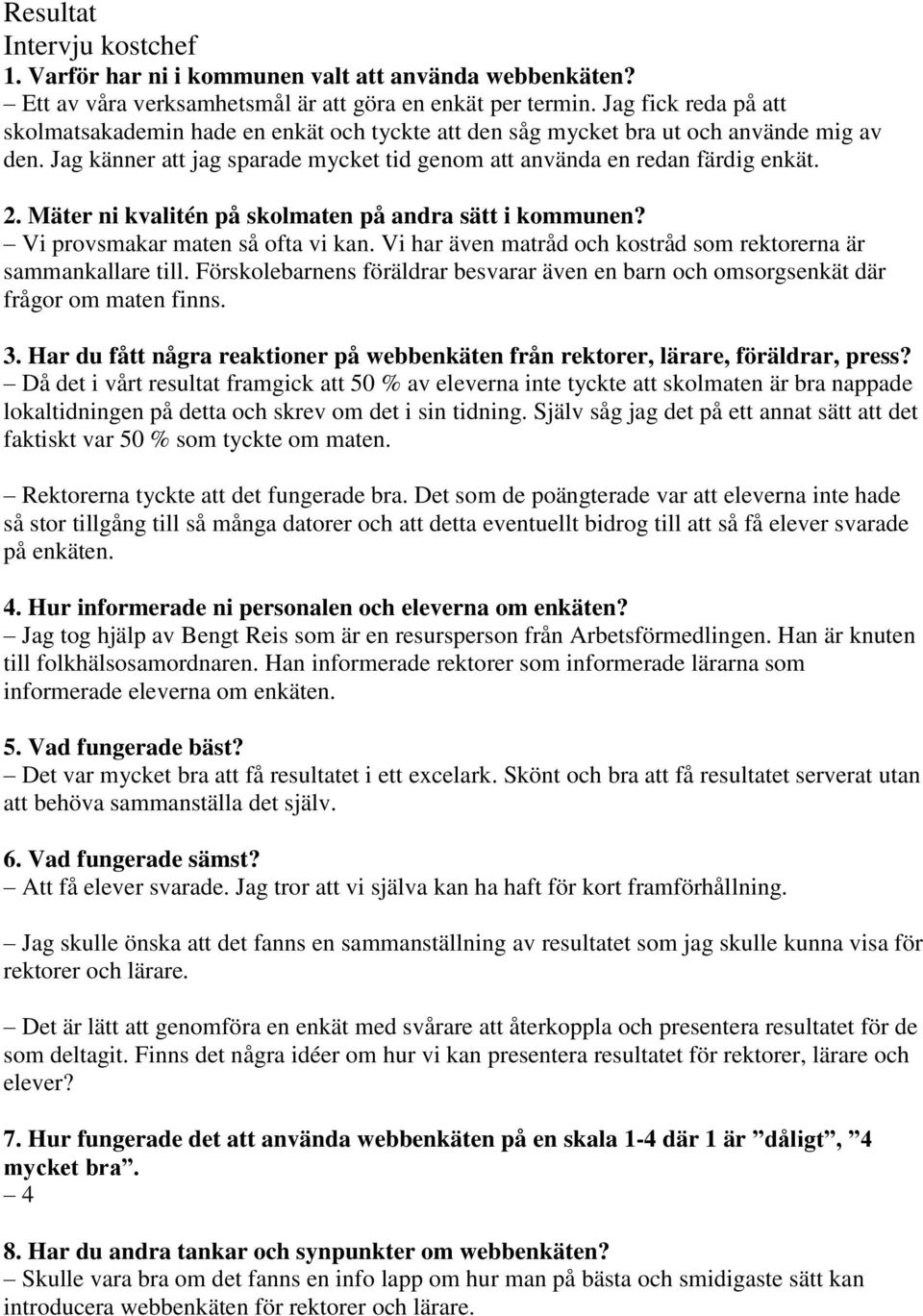 Resultat
Intervju kostchef
1. Varför har ni i kommunen valt att använda webbenkäten?
– Ett av våra verksamhetsmål är att göra en enkät per termin. Jag fick reda på att skolmatsakademin hade en enkät och tyckte att den såg mycket bra ut och använde mig av den. Jag känner att jag sparade mycket tid genom att använda en redan färdig enkät.

2. Mäter ni kvalitén på skolmaten på andra sätt i kommunen?
– Vi provsmakar maten så ofta vi kan. Vi har även matråd och kostråd som rektorerna är sammankallare till. Förskolebarnens föräldrar besvarar även en barn och omsorgsenkät där frågor om maten finns.

3. Har du fått några reaktioner på webbenkäten från rektorer, lärare, föräldrar, press?
– Då det i vårt resultat framgick att 50 % av eleverna inte tyckte att skolmaten är bra nappade lokaltidningen på detta och skrev om det i sin tidning. Själv såg jag det på ett annat sätt att det faktiskt var 50 % som tyckte om maten.

– Rektorerna tyckte att det fungerade bra. Det som de poängterade var att eleverna inte hade så stor tillgång till så många datorer och att detta eventuellt bidrog till att så få elever svarade på enkäten.

4. Hur informerade ni personalen och eleverna om enkäten?
– Jag tog hjälp av Bengt Reis som är en resursperson från Arbetsförmedlingen. Han är knuten till folkhälsosamordnaren. Han informerade rektorer som informerade lärarna som informerade eleverna om enkäten.

5. Vad fungerade bäst?
– Det var mycket bra att få resultatet i ett excelark. Skönt och bra att få resultatet serverat utan att behöva sammanställa det själv.

6. Vad fungerade sämst?
– Att få elever svarade. Jag tror att vi själva kan ha haft för kort framförhållning.

– Jag skulle önska att det fanns en sammanställning av resultatet som jag skulle kunna visa för rektorer och lärare.

– Det är lätt att genomföra en enkät med svårare att återkoppla och presentera resultatet för de som deltagit. Finns det några idéer om hur vi kan presentera resultatet för rektorer, lärare och elever?

7. Hur fungerade det att använda webbenkäten på en skala 1-4 där 1 är ”dåligt”, ”4 mycket bra”.
– 4

8. Har du andra tankar och synpunkter om webbenkäten?
– Skulle vara bra om det fanns en info lapp om hur man på bästa och smidigaste sätt kan introducera webbenkäten för rektorer och lärare.